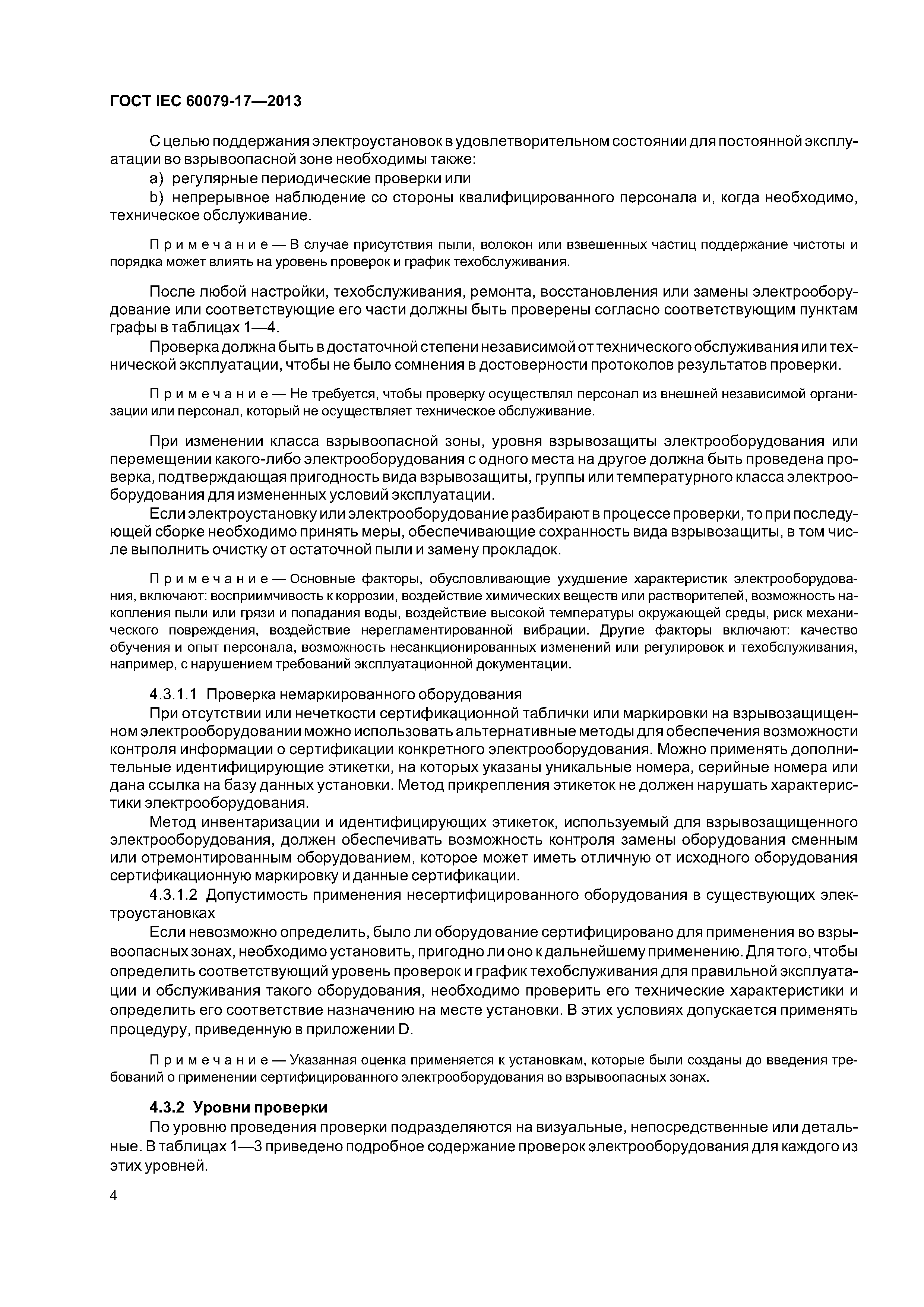 ГОСТ IEC 60079-17—2013

С целью поддержания электроустановок в удовлетворительном состоянии для постоянной эксплуатации во взрывоопасной зоне необходимы также:

a) регулярные периодические проверки или

b) непрерывное наблюдение со стороны квалифицированного персонала и, когда необходимо, техническое обслуживание.

Примечание — В случае присутствия пыли, волокон или взвешенных частиц поддержание чистоты и порядка может влиять на уровень проверок и график техобслуживания.

После любой настройки, техобслуживания, ремонта, восстановления или замены электрооборудование или соответствующие его части должны быть проверены согласно соответствующим пунктам графы в таблицах 1—4.

Проверка должна быть в достаточной степени независимой от технического обслуживания или технической эксплуатации, чтобы не было сомнения в достоверности протоколов результатов проверки.

Примечание — Не требуется, чтобы проверку осуществлял персонал из внешней независимой организации или персонал, который не осуществляет техническое обслуживание.

При изменении класса взрывоопасной зоны, уровня взрывозащиты электрооборудования или перемещении какого-либо электрооборудования с одного места на другое должна быть проведена проверка, подтверждающая пригодность вида взрывозащиты, группы или температурного класса электрооборудования для измененных условий эксплуатации.

Если электроустановку или электрооборудование разбирают в процессе проверки, то при последующей сборке необходимо принять меры, обеспечивающие сохранность вида взрывозащиты, в том числе выполнить очистку от остаточной пыли и замену прокладок.

Примечание — Основные факторы, обусловливающие ухудшение характеристик электрооборудования, включают: восприимчивость к коррозии, воздействие химических веществ или растворителей, возможность накопления пыли или грязи и попадания воды, воздействие высокой температуры окружающей среды, риск механического повреждения, воздействие нерегламентированной вибрации. Другие факторы включают: качество обучения и опыт персонала, возможность несанкционированных изменений или регулировок и техобслуживания, например, с нарушением требований эксплуатационной документации.

4.3.1.1 Проверка немаркированного оборудования

При отсутствии или нечеткости сертификационной таблички или маркировки на взрывозащищенном электрооборудовании можно использовать альтернативные методы для обеспечения возможности контроля информации о сертификации конкретного электрооборудования. Можно применять дополнительные идентифицирующие этикетки, на которых указаны уникальные номера, серийные номера или дана ссылка на базу данных установки. Метод прикрепления этикеток не должен нарушать характеристики электрооборудования.

Метод инвентаризации и идентифицирующих этикеток, используемый для взрывозащищенного электрооборудования, должен обеспечивать возможность контроля замены оборудования сменным или отремонтированным оборудованием, которое может иметь отличную от исходного оборудования сертификационную маркировку и данные сертификации.

4.3.1.2 Допустимость применения несертифицированного оборудования в существующих электроустановках

Если невозможно определить, было ли оборудование сертифицировано для применения во взрывоопасных зонах, необходимо установить, пригодно ли оно к дальнейшему применению. Для того, чтобы определить соответствующий уровень проверок и график техобслуживания для правильной эксплуатации и обслуживания такого оборудования, необходимо проверить его технические характеристики и определить его соответствие назначению на месте установки. В этих условиях допускается применять процедуру, приведенную в приложении D.

Примечание — Указанная оценка применяется к установкам, которые были созданы до введения требований о применении сертифицированного электрооборудования во взрывоопасных зонах.

4.3.2 Уровни проверки

По уровню проведения проверки подразделяются на визуальные, непосредственные или детальные. В таблицах 1—3 приведено подробное содержание проверок электрооборудования для каждого из этих уровней.

4